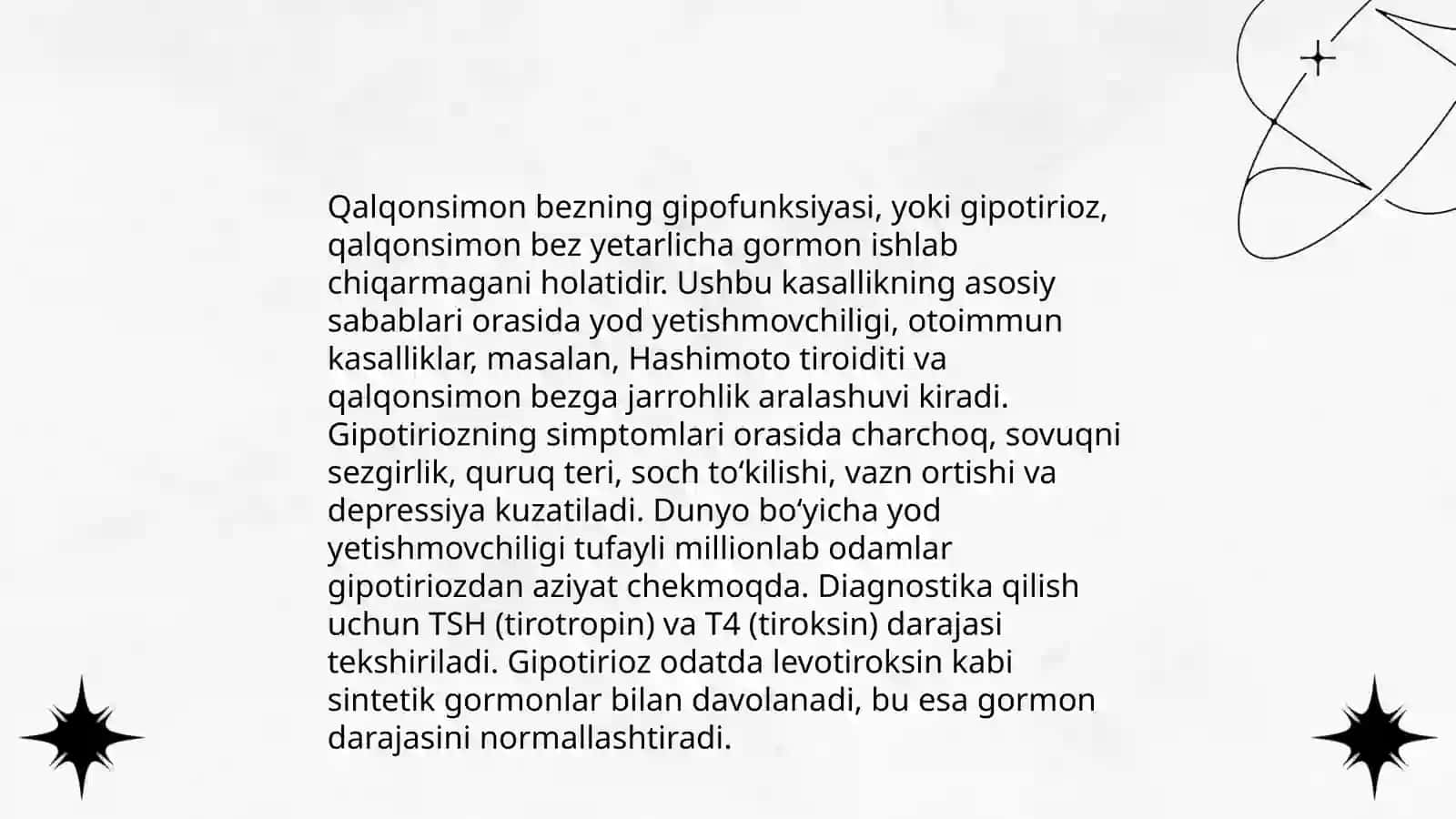 Qalqonsimon bezning gipofunksiyasi, yoki gipotirioz, qalqonsimon bez yetarlicha gormon ishlab chiqarmagani holatidir. Ushbu kasallikning asosiy sabablari orasida yod yetishmovchiligi, otoimmun kasalliklar, masalan, Hashimoto tiroiditi va qalqonsimon bezga jarrohlik aralashuvi kiradi. Gipotiriozning simptomlari orasida charchoq, sovuqni sezgirlik, quruq teri, soch to‘kilishi, vazn ortishi va depressiya kuzatiladi. Dunyo bo‘yicha yod yetishmovchiligi tufayli millionlab odamlar gipotiriozdan aziyat chekmoqda. Diagnostika qilish uchun TSH (tirotropin) va T4 (tiroksin) darajasi tekshiriladi. Gipotirioz odatda levotiroksin kabi sintetik gormonlar bilan davolanadi, bu esa gormon darajasini normallashtiradi.